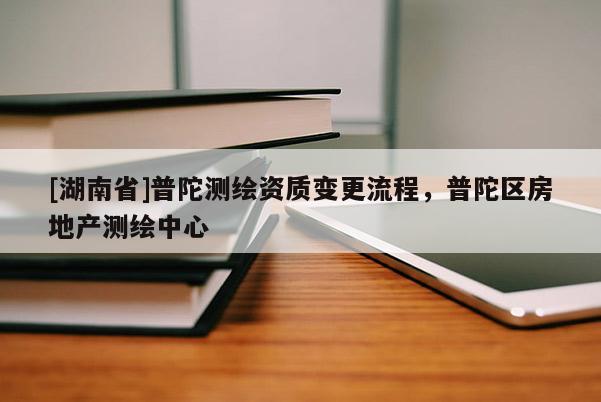 [湖南省]普陀测绘资质变更流程，普陀区房地产测绘中心